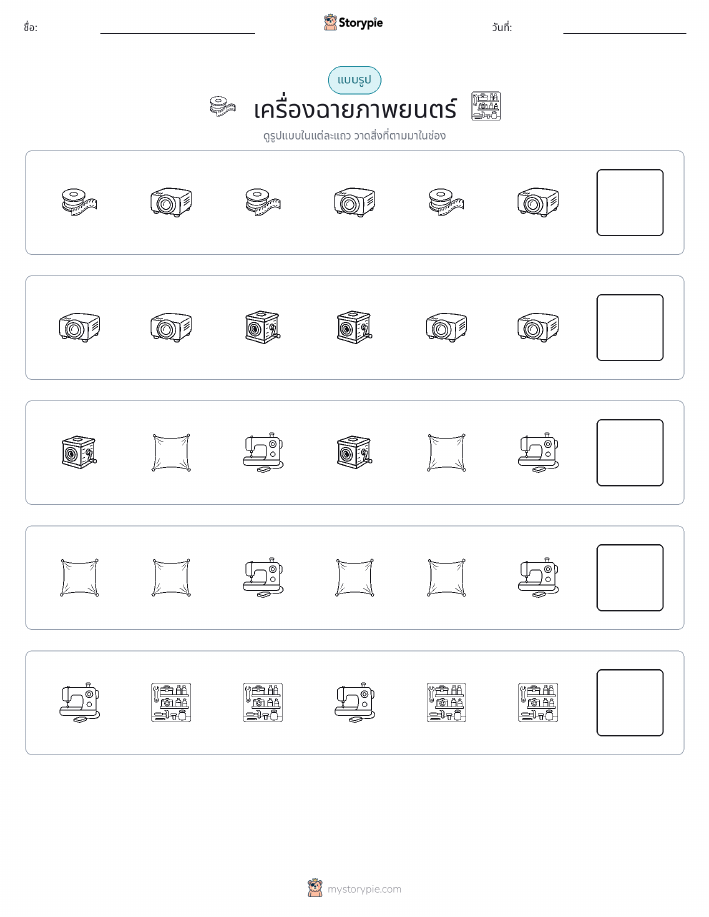 ชื่อ:

Storypie

วันที่:

แบบรูป

เครื่องฉายภาพยนตร์

ดูรูปแบบในแต่ละแถว วาดสิ่งที่ตามมาในช่อง

mystorypie.com